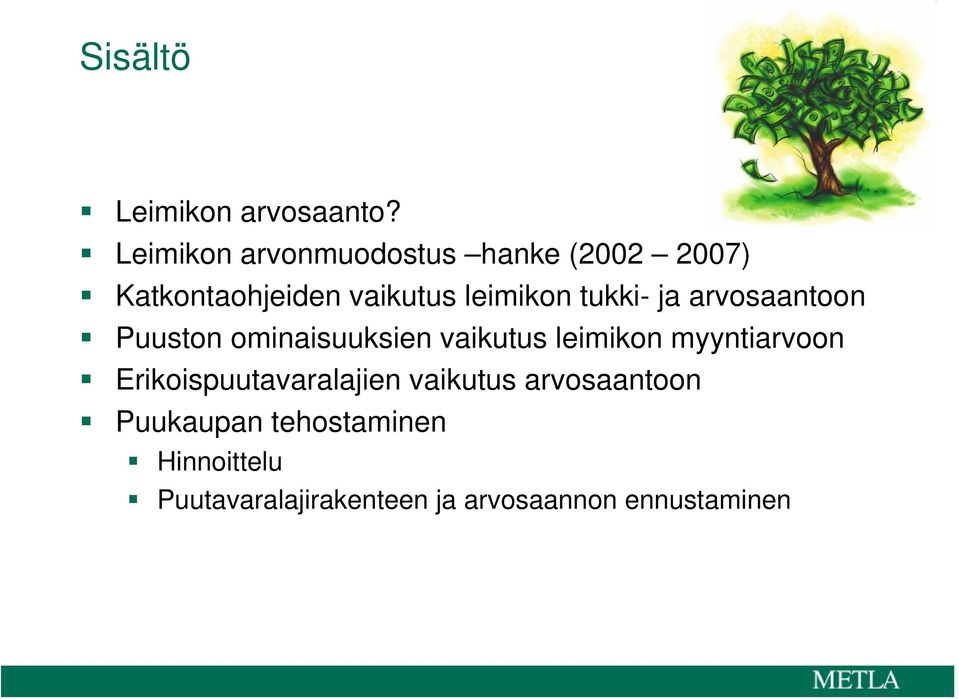 Sisältö

- Leimikon arvosaanto?
- Leimikon arvonmuodostus –hanke (2002 – 2007)
- Katkontaohjeiden vaikutus leimikon tukki- ja arvosaantoon
- Puuston ominaisuuksien vaikutus leimikon myyntiarvoon
- Erikoispuutavaralajien vaikutus arvosaantoon
- Puukaupan tehostaminen
  - Hinnoittelu
  - Puutavaralajirakenteen ja arvosaannon ennustaminen

METLA